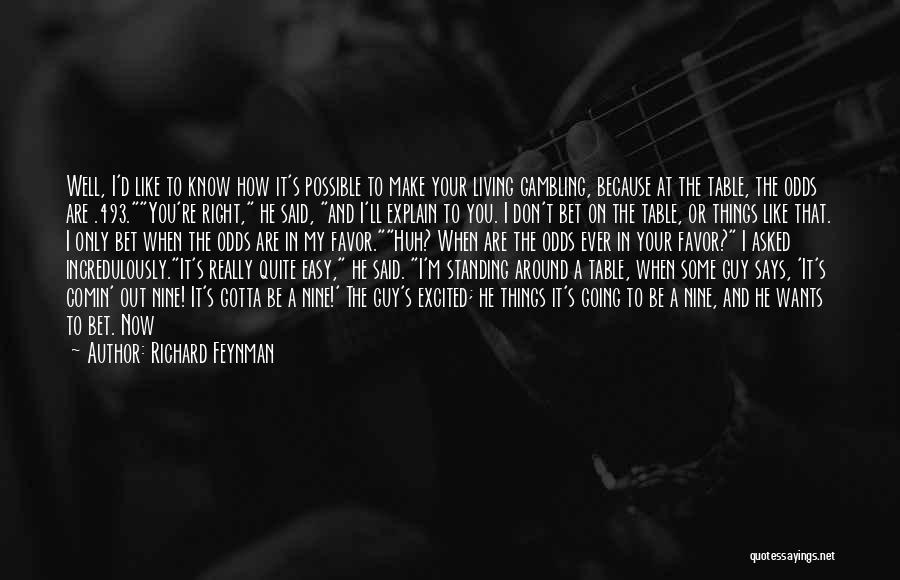 Well, I'd like to know how it's possible to make your living gambling, because at the table, the odds are .493.""You're right," he said, "and I'll explain to you. I don't bet on the table, or things like that. I only bet when the odds are in my favor.""Huh? When are the odds ever in your favor?" I asked incredulously."It's really quite easy," he said. "I'm standing around a table, when some guy says, 'It's comin' out nine! It's gotta be a nine!' The guy's excited; he things it's going to be a nine, and he wants to bet. Now

— Author: Richard Feynman

quotessayings.net